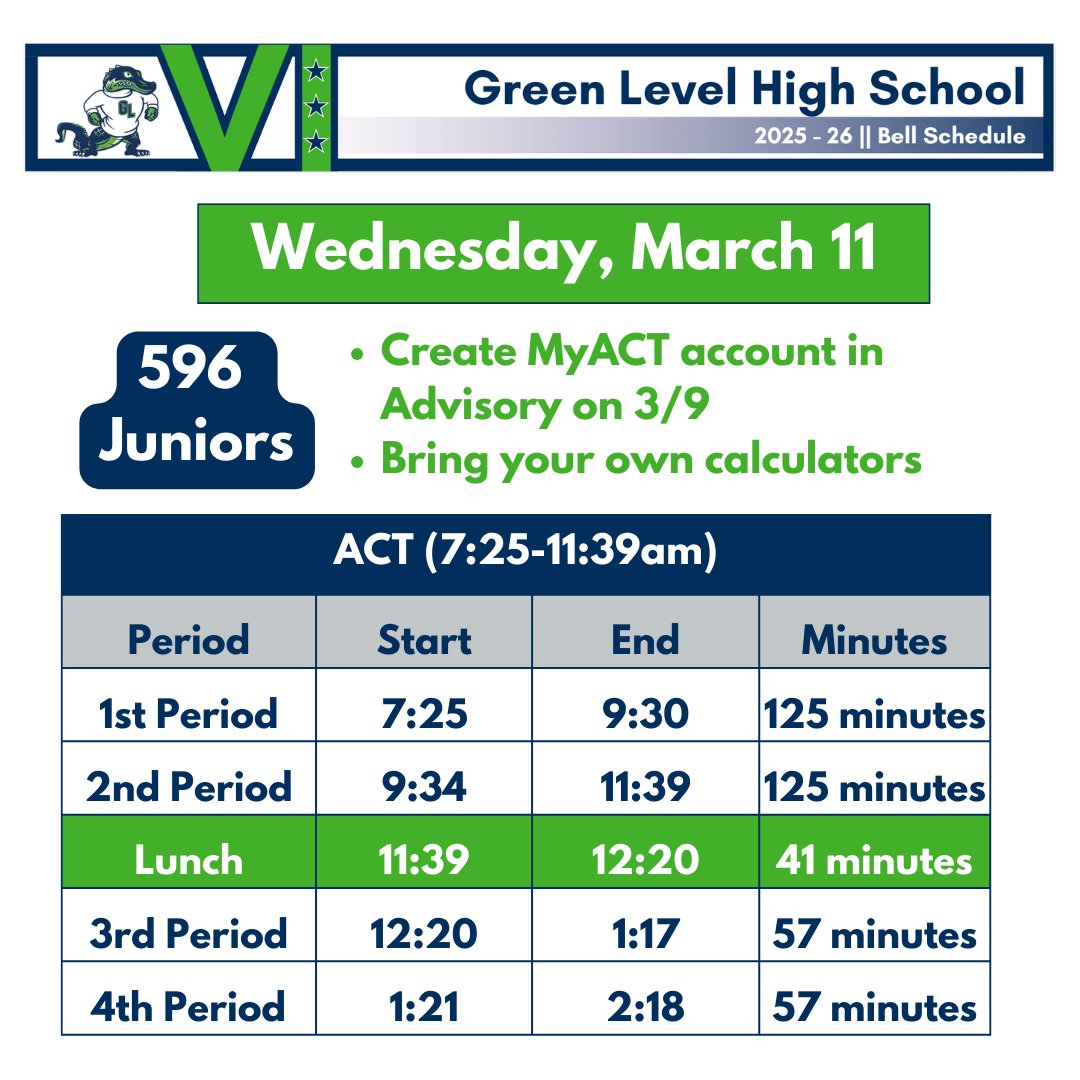 GL

Green Level High School

2025 - 26 || Bell Schedule

Wednesday, March 11

596 Juniors

• Create MyACT account in Advisory on 3/9
• Bring your own calculators

ACT (7:25-11:39am)

| Period | Start | End | Minutes |
|---|---|---|---|
| 1st Period | 7:25 | 9:30 | 125 minutes |
| 2nd Period | 9:34 | 11:39 | 125 minutes |
| Lunch | 11:39 | 12:20 | 41 minutes |
| 3rd Period | 12:20 | 1:17 | 57 minutes |
| 4th Period | 1:21 | 2:18 | 57 minutes |